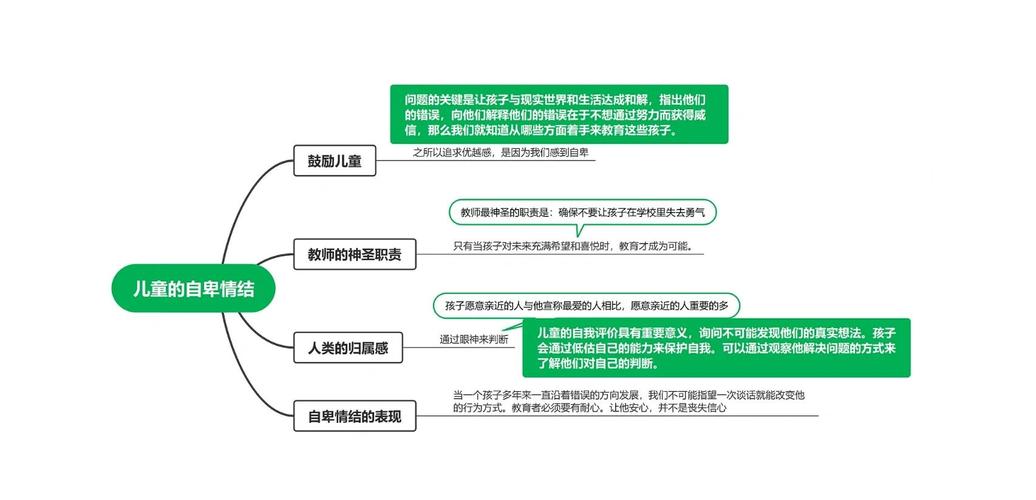 儿童的自卑情结

鼓励儿童

问题的关键是让孩子与现实世界和生活达成和解，指出他们的错误，向他们解释他们的错误在于不想通过努力而获得威信，那么我们就知道从哪些方面着手来教育这些孩子。

之所以追求优越感，是因为我们感到自卑

教师的神圣职责

教师最神圣的职责是：确保不要让孩子在学校里失去勇气

只有当孩子对未来充满希望和喜悦时，教育才成为可能。

人类的归属感

孩子愿意亲近的人与他宣称最爱的人相比，愿意亲近的人重要的多

通过眼神来判断

儿童的自我评价具有重要意义，询问不可能发现他们的真实想法。孩子会通过低估自己的能力来保护自我。可以通过观察他解决问题的方式来了解他们对自己的判断。

自卑情结的表现

当一个孩子多年来一直沿着错误的方向发展，我们不可能指望一次谈话就能改变他的行为方式。教育者必须要有耐心。让他安心，并不是丧失信心